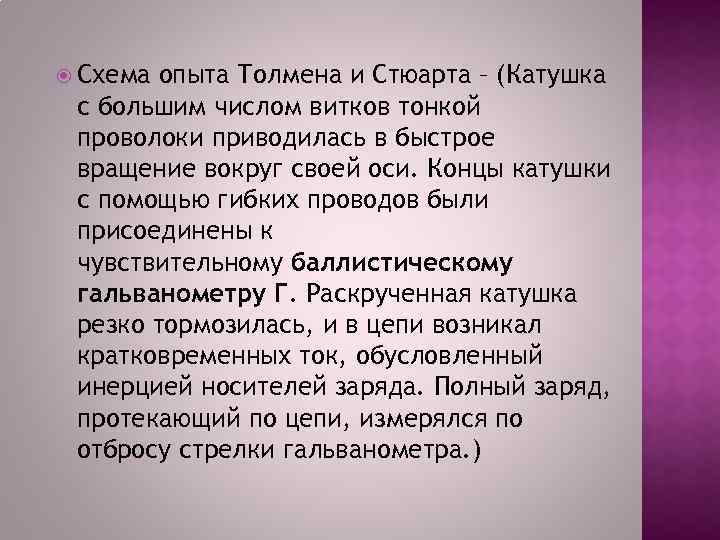 Схема опыта Толмена и Стюарта – (Катушка с большим числом витков тонкой проволоки приводилась в быстрое вращение вокруг своей оси. Концы катушки с помощью гибких проводов были присоединены к чувствительному баллистическому гальванометру Г. Раскрученная катушка резко тормозилась, и в цепи возникал кратковременных ток, обусловленный инерцией носителей заряда. Полный заряд, протекающий по цепи, измерялся по отбросу стрелки гальванометра.)